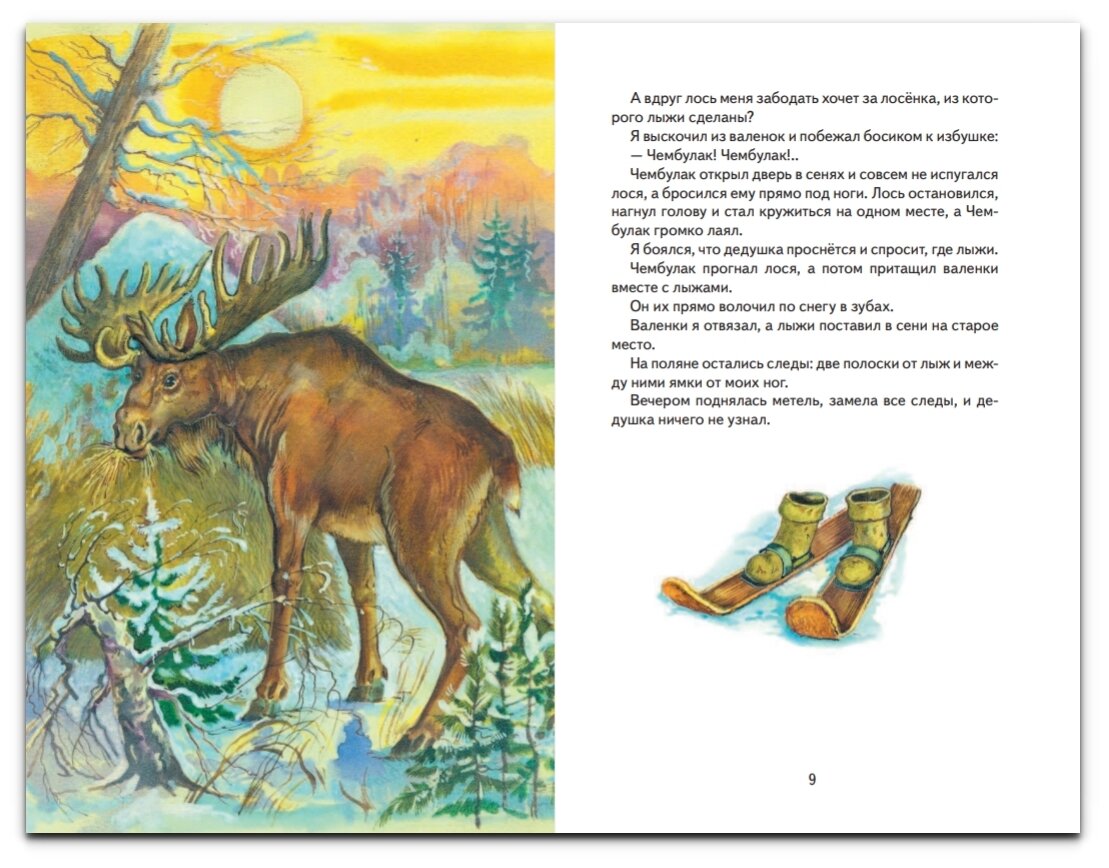 А вдруг лось меня забодать хочет за лосёнка, из которого лыжи сделаны?

Я выскочил из валенок и побежал босиком к избушке:

— Чембулак! Чембулак!..

Чембулак открыл дверь в сенях и совсем не испугался лося, а бросился ему прямо под ноги. Лось остановился, нагнул голову и стал кружиться на одном месте, а Чембулак громко лаял.

Я боялся, что дедушка проснётся и спросит, где лыжи.

Чембулак прогнал лося, а потом притащил валенки вместе с лыжами.

Он их прямо волочил по снегу в зубах.

Валенки я отвязал, а лыжи поставил в сени на старое место.

На поляне остались следы: две полоски от лыж и между ними ямки от моих ног.

Вечером поднялась метель, замела все следы, и дедушка ничего не узнал.

9